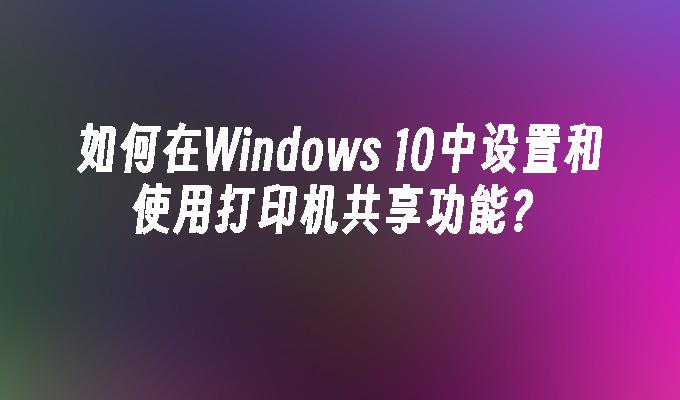 如何在Windows 10中设置和使用打印机共享功能？